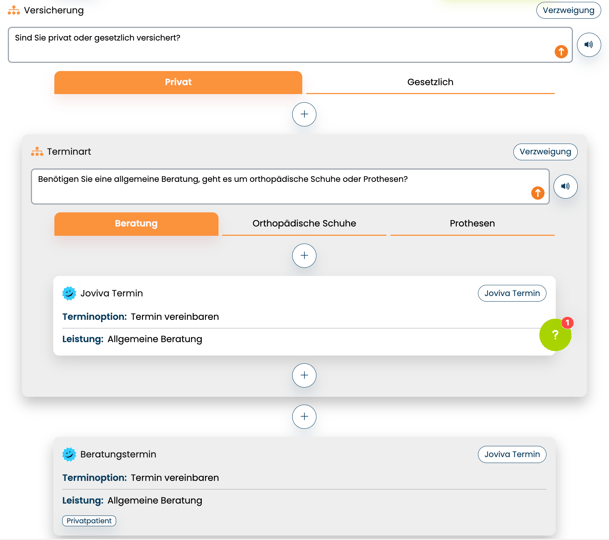 Versicherung

Verzweigung

Sind Sie privat oder gesetzlich versichert?

Privat

Gesetzlich

+

Terminart

Verzweigung

Benötigen Sie eine allgemeine Beratung, geht es um orthopädische Schuhe oder Prothesen?

Beratung

Orthopädische Schuhe

Prothesen

+

Joviva Termin

Joviva Termin

Terminoption: Termin vereinbaren

Leistung: Allgemeine Beratung

?

1

+

+

Beratungstermin

Joviva Termin

Terminoption: Termin vereinbaren

Leistung: Allgemeine Beratung

Privatpatient